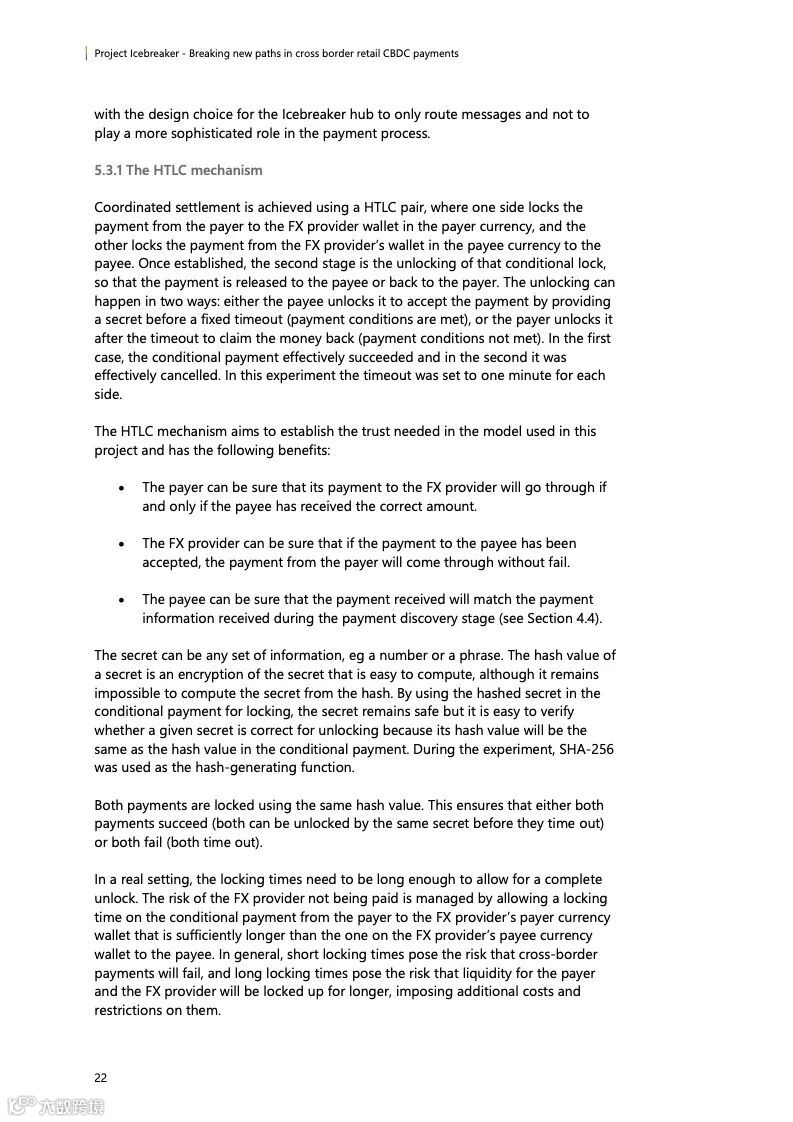 Project Icebreaker - Breaking new paths in cross border retail CBDC payments

with the design choice for the Icebreaker hub to only route messages and not to play a more sophisticated role in the payment process.

5.3.1 The HTLC mechanism

Coordinated settlement is achieved using a HTLC pair, where one side locks the payment from the payer to the FX provider wallet in the payer currency, and the other locks the payment from the FX provider's wallet in the payee currency to the payee. Once established, the second stage is the unlocking of that conditional lock, so that the payment is released to the payee or back to the payer. The unlocking can happen in two ways: either the payee unlocks it to accept the payment by providing a secret before a fixed timeout (payment conditions are met), or the payer unlocks it after the timeout to claim the money back (payment conditions not met). In the first case, the conditional payment effectively succeeded and in the second it was effectively cancelled. In this experiment the timeout was set to one minute for each side.

The HTLC mechanism aims to establish the trust needed in the model used in this project and has the following benefits:

• The payer can be sure that its payment to the FX provider will go through if and only if the payee has received the correct amount.

• The FX provider can be sure that if the payment to the payee has been accepted, the payment from the payer will come through without fail.

• The payee can be sure that the payment received will match the payment information received during the payment discovery stage (see Section 4.4).

The secret can be any set of information, eg a number or a phrase. The hash value of a secret is an encryption of the secret that is easy to compute, although it remains impossible to compute the secret from the hash. By using the hashed secret in the conditional payment for locking, the secret remains safe but it is easy to verify whether a given secret is correct for unlocking because its hash value will be the same as the hash value in the conditional payment. During the experiment, SHA-256 was used as the hash-generating function.

Both payments are locked using the same hash value. This ensures that either both payments succeed (both can be unlocked by the same secret before they time out) or both fail (both time out).

In a real setting, the locking times need to be long enough to allow for a complete unlock. The risk of the FX provider not being paid is managed by allowing a locking time on the conditional payment from the payer to the FX provider's payer currency wallet that is sufficiently longer than the one on the FX provider's payee currency wallet to the payee. In general, short locking times pose the risk that cross-border payments will fail, and long locking times pose the risk that liquidity for the payer and the FX provider will be locked up for longer, imposing additional costs and restrictions on them.

22

六数跨境